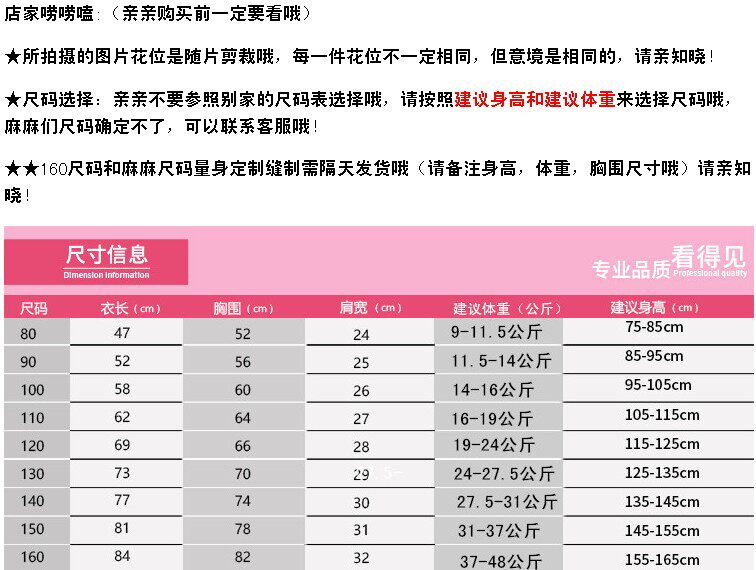 店家唠唠嗑：（亲亲购买前一定要看哦）

★所拍摄的图片花位是随片剪裁哦，每一件花位不一定相同，但意境是相同的，请亲知晓！

★尺码选择：亲亲不要参照别家的尺码表选择哦，请按照建议身高和建议体重来选择尺码哦，麻麻们尺码确定不了，可以联系客服哦！

★★160尺码和麻麻尺码量身定制缝制需隔天发货哦（请备注身高，体重，胸围尺寸哦）请亲知晓！

尺寸信息
Dimension information

专业品质看得见
Professional quality

| 尺码 | 衣长（cm） | 胸围（cm） | 肩宽（cm） | 建议体重（公斤） | 建议身高（cm） |
|---|---|---|---|---|---|
| 80 | 47 | 52 | 24 | 9-11.5公斤 | 75-85cm |
| 90 | 52 | 56 | 25 | 11.5-14公斤 | 85-95cm |
| 100 | 58 | 60 | 26 | 14-16公斤 | 95-105cm |
| 110 | 62 | 64 | 27 | 16-19公斤 | 105-115cm |
| 120 | 69 | 66 | 28 | 19-24公斤 | 115-125cm |
| 130 | 73 | 70 | 29 | 24-27.5公斤 | 125-135cm |
| 140 | 77 | 74 | 30 | 27.5-31公斤 | 135-145cm |
| 150 | 81 | 78 | 31 | 31-37公斤 | 145-155cm |
| 160 | 84 | 82 | 32 | 37-48公斤 | 155-165cm |